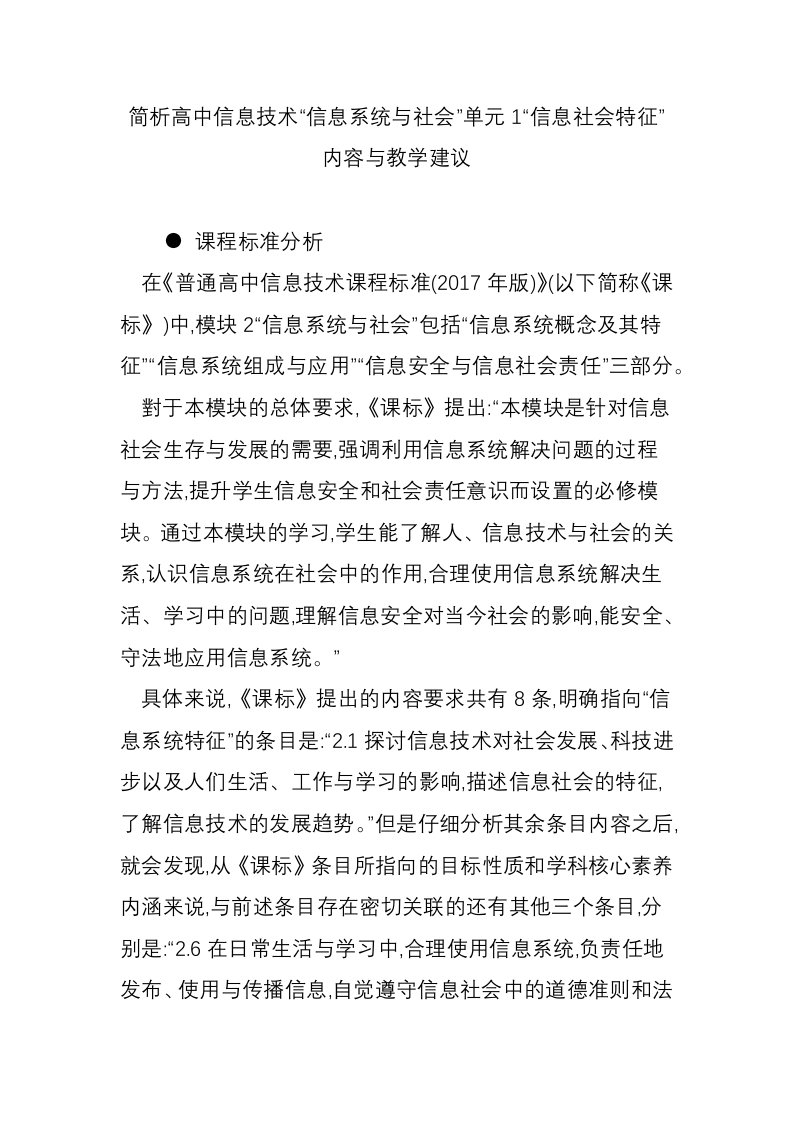 简析高中信息技术“信息系统与社会”单元 1“信息社会特征”内容与教学建议

● 课程标准分析

在《普通高中信息技术课程标准(2017 年版)》(以下简称《课标》)中,模块 2“信息系统与社会”包括“信息系统概念及其特征”“信息系统组成与应用”“信息安全与信息社会责任”三部分。

對于本模块的总体要求,《课标》提出:“本模块是针对信息社会生存与发展的需要,强调利用信息系统解决问题的过程与方法,提升学生信息安全和社会责任意识而设置的必修模块。通过本模块的学习,学生能了解人、信息技术与社会的关系,认识信息系统在社会中的作用,合理使用信息系统解决生活、学习中的问题,理解信息安全对当今社会的影响,能安全、守法地应用信息系统。”

具体来说,《课标》提出的内容要求共有 8 条,明确指向“信息系统特征”的条目是:“2.1 探讨信息技术对社会发展、科技进步以及人们生活、工作与学习的影响,描述信息社会的特征,了解信息技术的发展趋势。”但是仔细分析其余条目内容之后,就会发现,从《课标》条目所指向的目标性质和学科核心素养内涵来说,与前述条目存在密切关联的还有其他三个条目,分别是:“2.6 在日常生活与学习中,合理使用信息系统,负责任地发布、使用与传播信息,自觉遵守信息社会中的道德准则和法